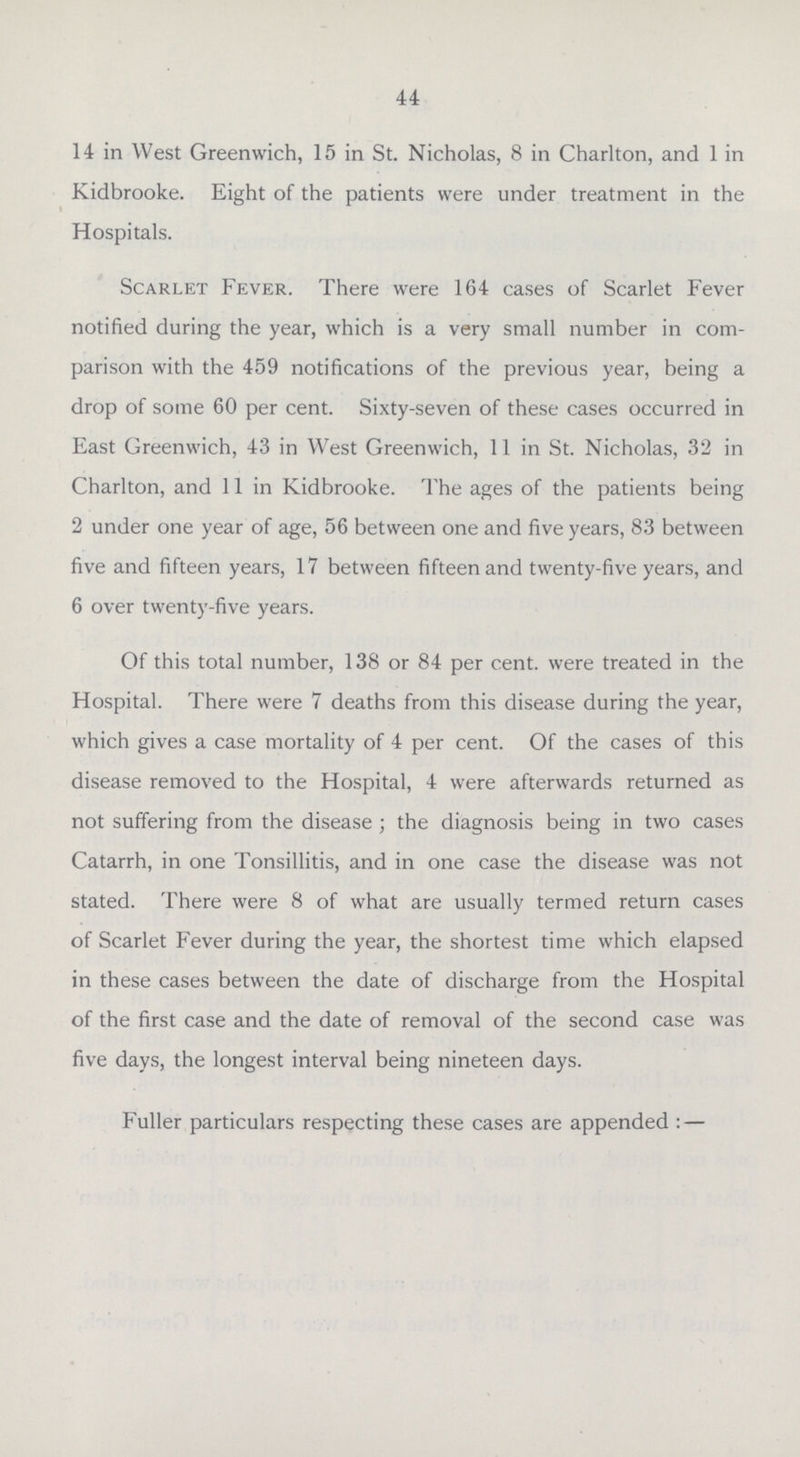 44

14 in West Greenwich, 15 in St. Nicholas, 8 in Charlton, and 1 in Kidbrooke. Eight of the patients were under treatment in the Hospitals.

Scarlet Fever. There were 164 cases of Scarlet Fever notified during the year, which is a very small number in comparison with the 459 notifications of the previous year, being a drop of some 60 per cent. Sixty-seven of these cases occurred in East Greenwich, 43 in West Greenwich, 11 in St. Nicholas, 32 in Charlton, and 11 in Kidbrooke. The ages of the patients being 2 under one year of age, 56 between one and five years, 83 between five and fifteen years, 17 between fifteen and twenty-five years, and 6 over twenty-five years.

Of this total number, 138 or 84 per cent. were treated in the Hospital. There were 7 deaths from this disease during the year, which gives a case mortality of 4 per cent. Of the cases of this disease removed to the Hospital, 4 were afterwards returned as not suffering from the disease; the diagnosis being in two cases Catarrh, in one Tonsillitis, and in one case the disease was not stated. There were 8 of what are usually termed return cases of Scarlet Fever during the year, the shortest time which elapsed in these cases between the date of discharge from the Hospital of the first case and the date of removal of the second case was five days, the longest interval being nineteen days.

Fuller particulars respecting these cases are appended:—